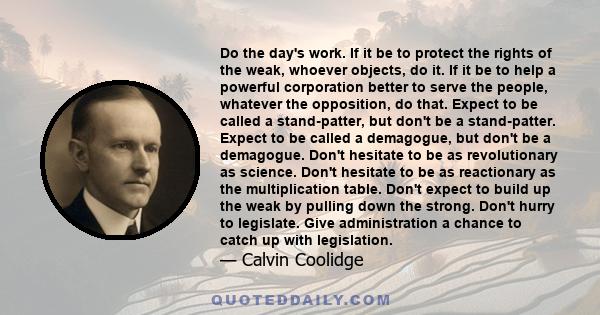 Do the day's work. If it be to protect the rights of the weak, whoever objects, do it. If it be to help a powerful corporation better to serve the people, whatever the opposition, do that. Expect to be called a stand-patter, but don't be a stand-patter. Expect to be called a demagogue, but don't be a demagogue. Don't hesitate to be as revolutionary as science. Don't hesitate to be as reactionary as the multiplication table. Don't expect to build up the weak by pulling down the strong. Don't hurry to legislate. Give administration a chance to catch up with legislation.

— Calvin Coolidge

QUOTEDDAILY.COM